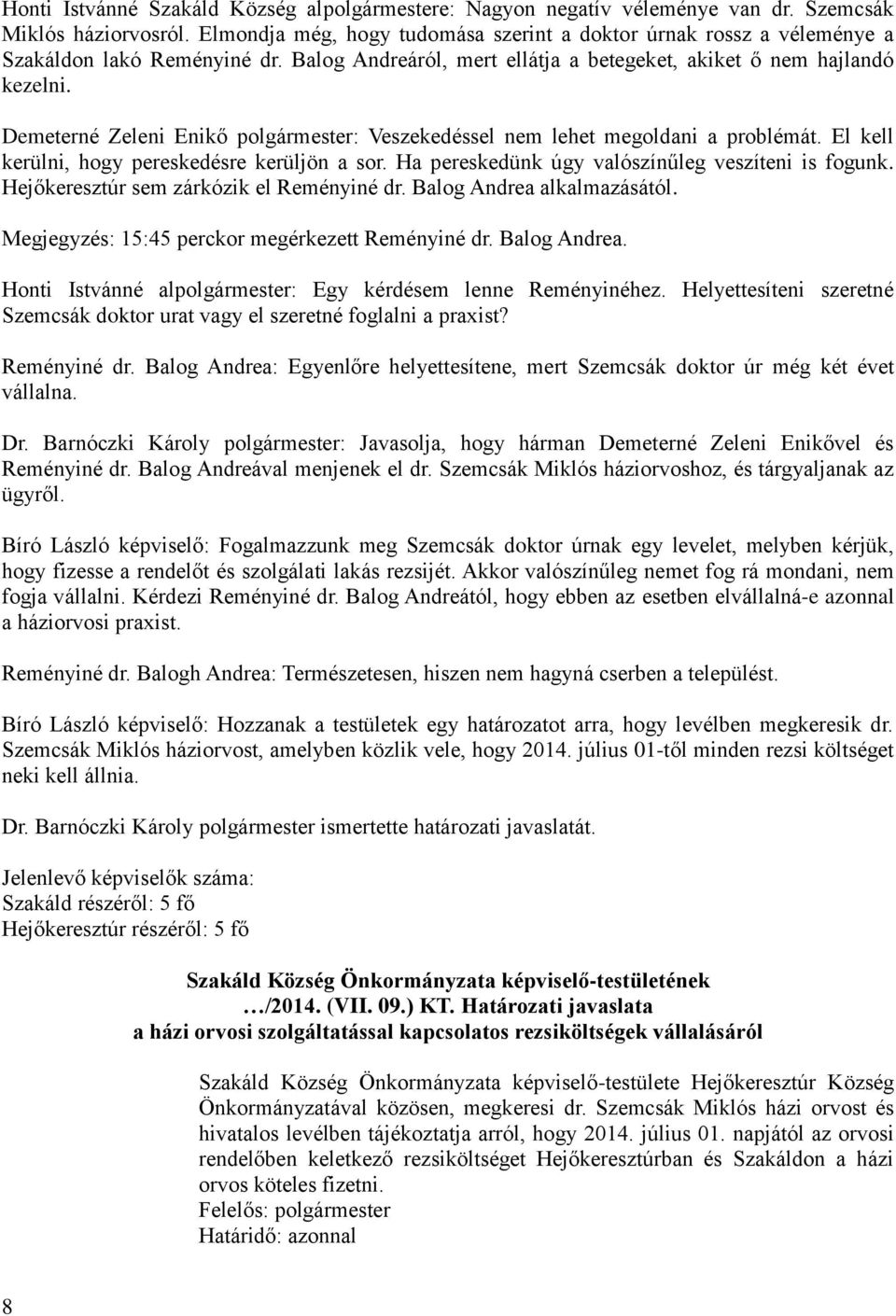 Honti Istvánné Szakáld Község alpolgármestere: Nagyon negatív véleménye van dr. Szemcsák Miklós háziorvosról. Elmondja még, hogy tudomása szerint a doktor úrnak rossz a véleménye a Szakáldon lakó Reményiné dr. Balog Andreáról, mert ellátja a betegeket, akiket ő nem hajlandó kezelni.

Demeterné Zeleni Enikő polgármester: Veszekedéssel nem lehet megoldani a problémát. El kell kerülni, hogy pereskedésre kerüljön a sor. Ha pereskedünk úgy valószínűleg veszíteni is fogunk. Hejőkeresztúr sem zárkózik el Reményiné dr. Balog Andrea alkalmazásától.

Megjegyzés: 15:45 perckor megérkezett Reményiné dr. Balog Andrea.

Honti Istvánné alpolgármester: Egy kérdésem lenne Reményinéhez. Helyettesíteni szeretné Szemcsák doktor urat vagy el szeretné foglalni a praxist?

Reményiné dr. Balog Andrea: Egyenlőre helyettesítene, mert Szemcsák doktor úr még két évet vállalna.

Dr. Barnóczki Károly polgármester: Javasolja, hogy hárman Demeterné Zeleni Enikővel és Reményiné dr. Balog Andreával menjenek el dr. Szemcsák Miklós háziorvoshoz, és tárgyaljanak az ügyről.

Bíró László képviselő: Fogalmazzunk meg Szemcsák doktor úrnak egy levelet, melyben kérjük, hogy fizesse a rendelőt és szolgálati lakás rezsijét. Akkor valószínűleg nemet fog rá mondani, nem fogja vállalni. Kérdezi Reményiné dr. Balog Andreától, hogy ebben az esetben elvállalná-e azonnal a háziorvosi praxist.

Reményiné dr. Balogh Andrea: Természetesen, hiszen nem hagyná cserben a települést.

Bíró László képviselő: Hozzanak a testületek egy határozatot arra, hogy levélben megkeresik dr. Szemcsák Miklós háziorvost, amelyben közlik vele, hogy 2014. július 01-től minden rezsi költséget neki kell állnia.

Dr. Barnóczki Károly polgármester ismertette határozati javaslatát.

Jelenlevő képviselők száma:
Szakáld részéről: 5 fő
Hejőkeresztúr részéről: 5 fő

Szakáld Község Önkormányzata képviselő-testületének
…/2014. (VII. 09.) KT. Határozati javaslata
a házi orvosi szolgáltatással kapcsolatos rezsiköltségek vállalásáról

Szakáld Község Önkormányzata képviselő-testülete Hejőkeresztúr Község Önkormányzatával közösen, megkeresi dr. Szemcsák Miklós házi orvost és hivatalos levélben tájékoztatja arról, hogy 2014. július 01. napjától az orvosi rendelőben keletkező rezsiköltséget Hejőkeresztúrban és Szakáldon a házi orvos köteles fizetni.
Felelős: polgármester
Határidő: azonnal

8